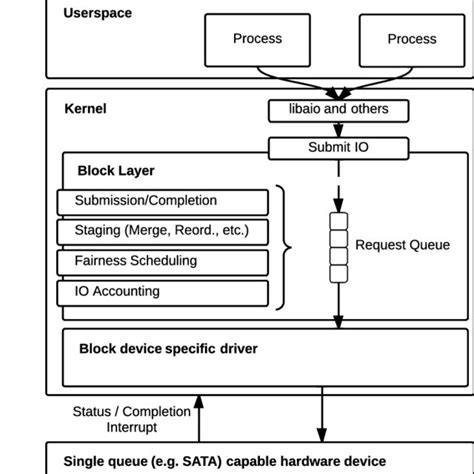 Userspace

Process

Process

Kernel

libaio and others

Submit IO

Block Layer

Submission/Completion

Staging (Merge, Reord., etc.)

Fairness Scheduling

IO Accounting

Request Queue

Block device specific driver

Status / Completion Interrupt

Single queue (e.g. SATA) capable hardware device